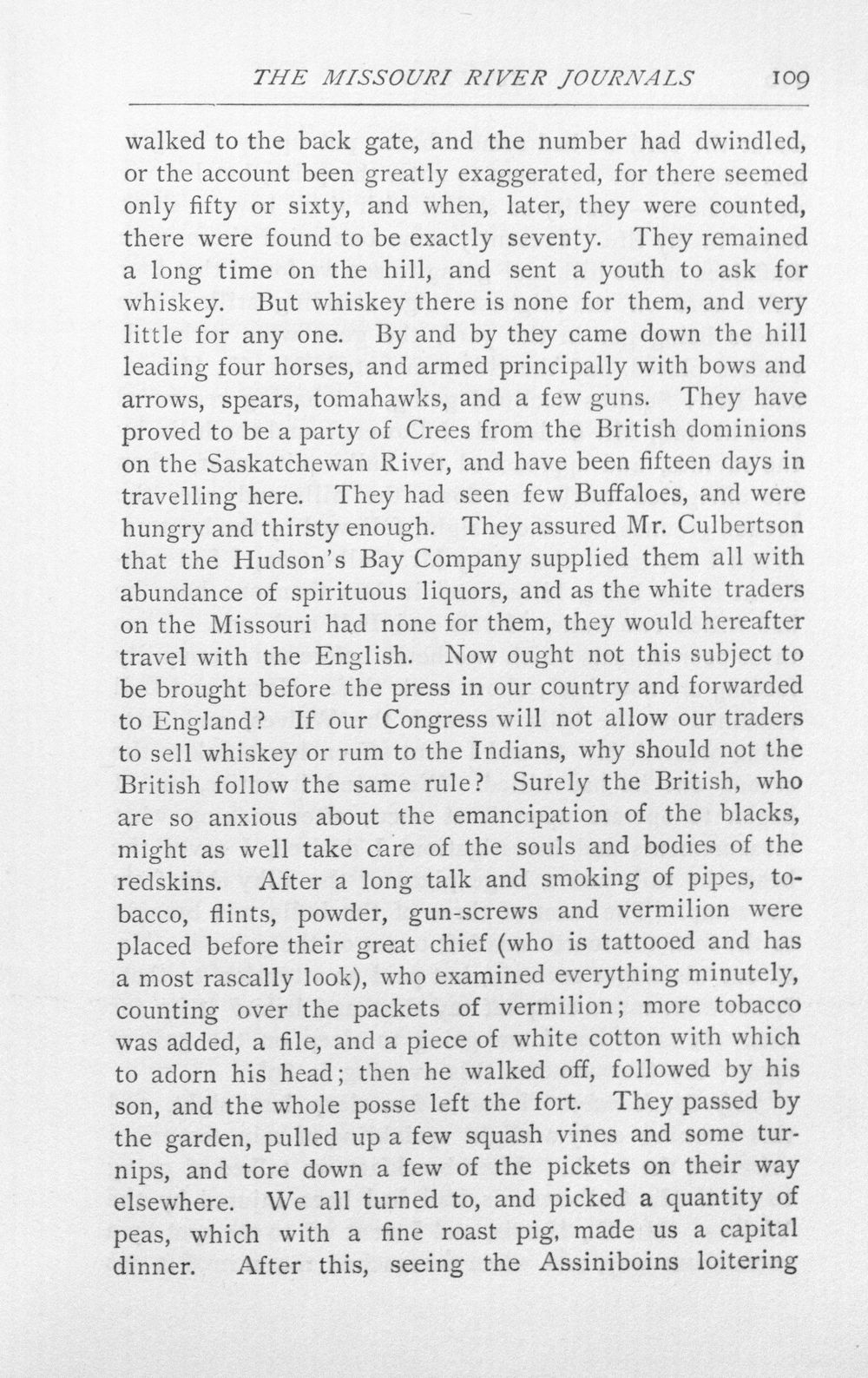 THE MISSOURI RIVER JOURNALS 109

walked to the back gate, and the number had dwindled, or the account been greatly exaggerated, for there seemed only fifty or sixty, and when, later, they were counted, there were found to be exactly seventy. They remained a long time on the hill, and sent a youth to ask for whiskey. But whiskey there is none for them, and very little for any one. By and by they came down the hill leading four horses, and armed principally with bows and arrows, spears, tomahawks, and a few guns. They have proved to be a party of Crees from the British dominions on the Saskatchewan River, and have been fifteen days in travelling here. They had seen few Buffaloes, and were hungry and thirsty enough. They assured Mr. Culbertson that the Hudson's Bay Company supplied them all with abundance of spirituous liquors, and as the white traders on the Missouri had none for them, they would hereafter travel with the English. Now ought not this subject to be brought before the press in our country and forwarded to England? If our Congress will not allow our traders to sell whiskey or rum to the Indians, why should not the British follow the same rule? Surely the British, who are so anxious about the emancipation of the blacks, might as well take care of the souls and bodies of the redskins. After a long talk and smoking of pipes, tobacco, flints, powder, gun-screws and vermilion were placed before their great chief (who is tattooed and has a most rascally look), who examined everything minutely, counting over the packets of vermilion; more tobacco was added, a file, and a piece of white cotton with which to adorn his head; then he walked off, followed by his son, and the whole posse left the fort. They passed by the garden, pulled up a few squash vines and some turnips, and tore down a few of the pickets on their way elsewhere. We all turned to, and picked a quantity of peas, which with a fine roast pig, made us a capital dinner. After this, seeing the Assiniboins loitering